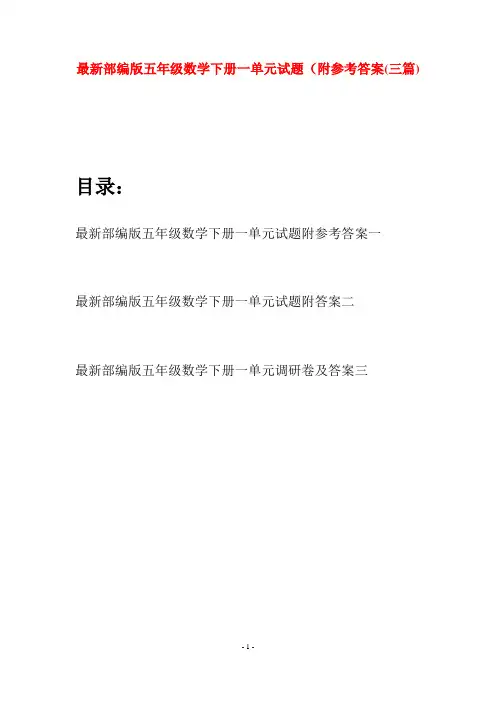 最新部编版五年级数学下册一单元试题（附参考答案(三篇)

目录：

最新部编版五年级数学下册一单元试题附参考答案一

最新部编版五年级数学下册一单元试题附答案二

最新部编版五年级数学下册一单元调研卷及答案三

- 1 -